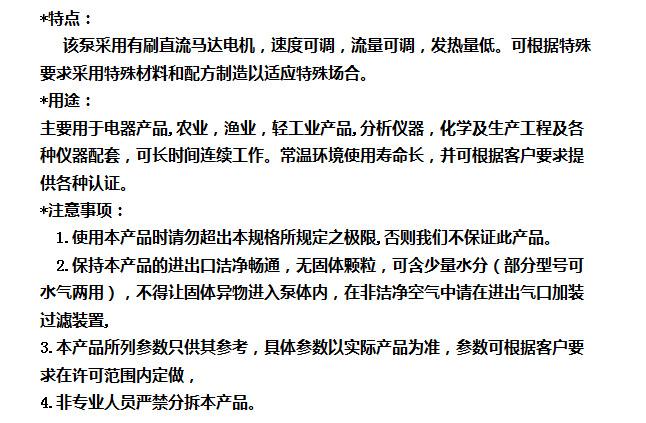 *特点：

该泵采用有刷直流马达电机，速度可调，流量可调，发热量低。可根据特殊要求采用特殊材料和配方制造以适应特殊场合。

*用途：

主要用于电器产品,农业，渔业，轻工业产品,分析仪器，化学及生产工程及各种仪器配套，可长时间连续工作。常温环境使用寿命长，并可根据客户要求提供各种认证。

*注意事项：

1.使用本产品时请勿超出本规格所规定之极限,否则我们不保证此产品。

2.保持本产品的进出口洁净畅通，无固体颗粒，可含少量水分（部分型号可水气两用），不得让固体异物进入泵体内，在非洁净空气中请在进出气口加装过滤装置,

3.本产品所列参数只供其参考，具体参数以实际产品为准，参数可根据客户要求在许可范围内定做，

4.非专业人员严禁分拆本产品。